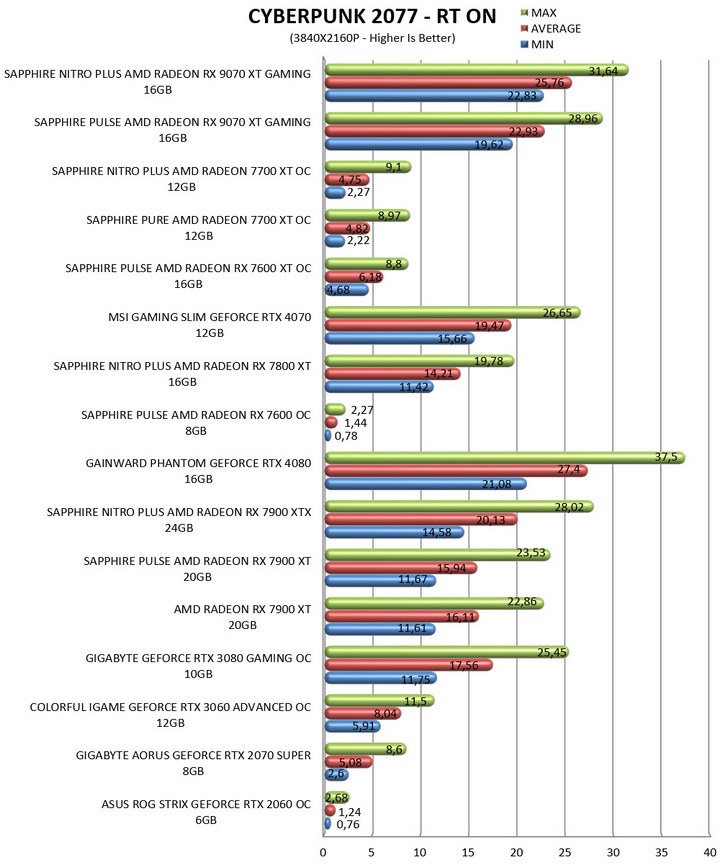 CYBERPUNK 2077 - RT ON
(3840X2160P - Higher Is Better)

MAX
AVERAGE
MIN

SAPPHIRE NITRO PLUS AMD RADEON RX 9070 XT GAMING 16GB
31,64
25,76
22,83

SAPPHIRE PULSE AMD RADEON RX 9070 XT GAMING 16GB
28,96
22,93
19,62

SAPPHIRE NITRO PLUS AMD RADEON 7700 XT OC 12GB
9,1
4,75
2,27

SAPPHIRE PURE AMD RADEON 7700 XT OC 12GB
8,97
4,82
2,22

SAPPHIRE PULSE AMD RADEON RX 7600 XT OC 16GB
8,8
6,18
4,68

MSI GAMING SLIM GEFORCE RTX 4070 12GB
26,65
19,47
15,66

SAPPHIRE NITRO PLUS AMD RADEON RX 7800 XT 16GB
19,78
14,21
11,42

SAPPHIRE PULSE AMD RADEON RX 7600 OC 8GB
2,27
1,44
0,78

GAINWARD PHANTOM GEFORCE RTX 4080 16GB
37,5
27,4
21,08

SAPPHIRE NITRO PLUS AMD RADEON RX 7900 XTX 24GB
28,02
20,13
14,58

SAPPHIRE PULSE AMD RADEON RX 7900 XT 20GB
23,53
15,94
11,67

AMD RADEON RX 7900 XT 20GB
22,86
16,11
11,61

GIGABYTE GEFORCE RTX 3080 GAMING OC 10GB
25,45
17,56
11,75

COLORFUL IGAME GEFORCE RTX 3060 ADVANCED OC 12GB
11,5
8,04
5,91

GIGABYTE AORUS GEFORCE RTX 2070 SUPER 8GB
8,6
5,08
2,6

ASUS ROG STRIX GEFORCE RTX 2060 OC 6GB
2,68
1,24
0,76

0 5 10 15 20 25 30 35 40